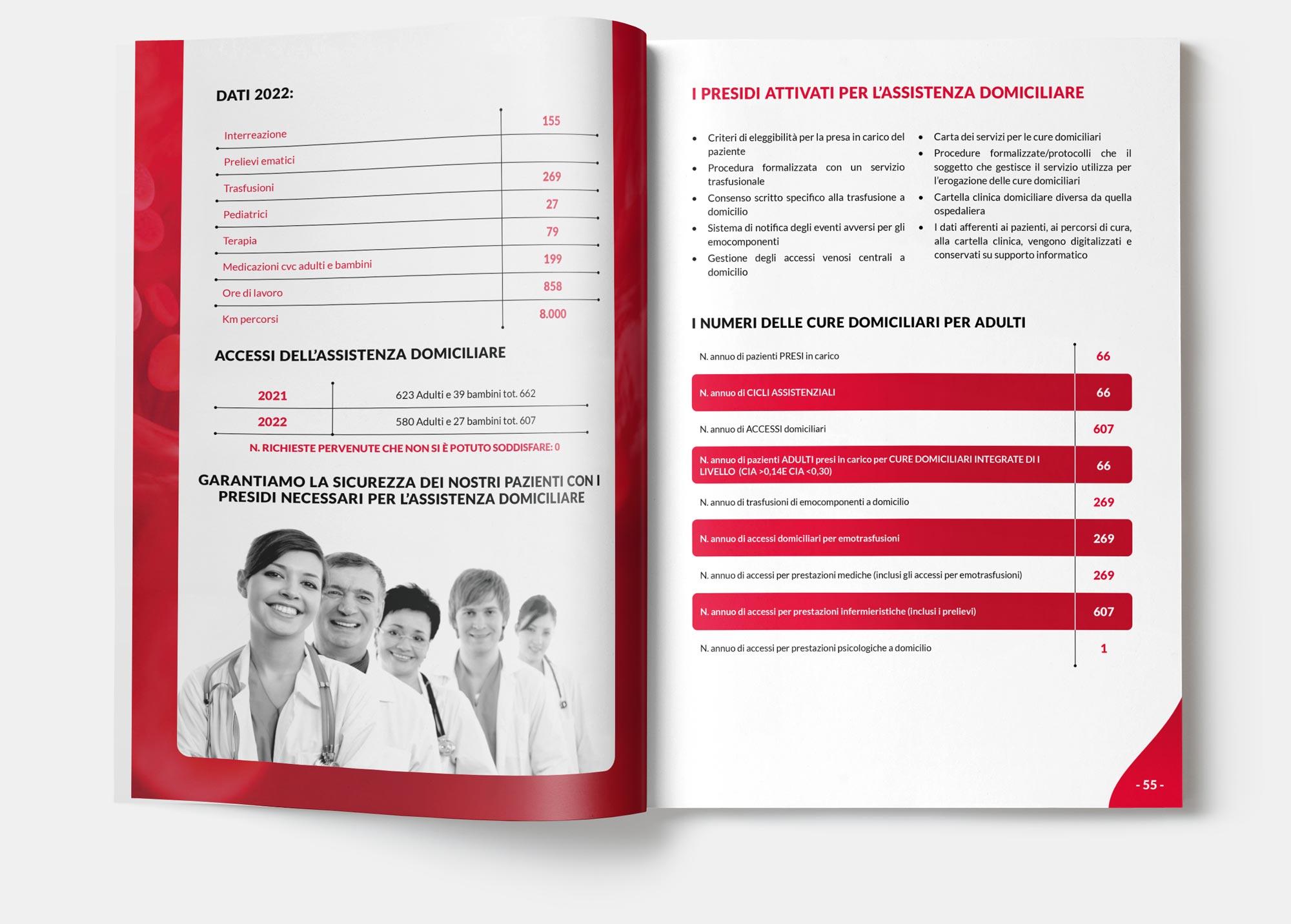 DATI 2022:

| | |
|---|---|
| Interreazione | 155 |
| Prelievi ematici | |
| Trasfusioni | 269 |
| Pediatrici | 27 |
| Terapia | 79 |
| Medicazioni cvc adulti e bambini | 199 |
| Ore di lavoro | 858 |
| Km percorsi | 8.000 |

ACCESSI DELL'ASSISTENZA DOMICILIARE

| | |
|---|---|
| 2021 | 623 Adulti e 39 bambini tot. 662 |
| 2022 | 580 Adulti e 27 bambini tot. 607 |

N. RICHIESTE PERVENUTE CHE NON SI È POTUTO SODDISFARE: 0

GARANTIAMO LA SICUREZZA DEI NOSTRI PAZIENTI CON I PRESIDI NECESSARI PER L'ASSISTENZA DOMICILIARE

I PRESIDI ATTIVATI PER L'ASSISTENZA DOMICILIARE

• Criteri di eleggibilità per la presa in carico del paziente
• Procedura formalizzata con un servizio trasfusionale
• Consenso scritto specifico alla trasfusione a domicilio
• Sistema di notifica degli eventi avversi per gli emocomponenti
• Gestione degli accessi venosi centrali a domicilio

• Carta dei servizi per le cure domiciliari
• Procedure formalizzate/protocolli che il soggetto che gestisce il servizio utilizza per l'erogazione delle cure domiciliari
• Cartella clinica domiciliare diversa da quella ospedaliera
• I dati afferenti ai pazienti, ai percorsi di cura, alla cartella clinica, vengono digitalizzati e conservati su supporto informatico

I NUMERI DELLE CURE DOMICILIARI PER ADULTI

| | |
|---|---|
| N. annuo di pazienti PRESI in carico | 66 |
| N. annuo di CICLI ASSISTENZIALI | 66 |
| N. annuo di ACCESSI domiciliari | 607 |
| N. annuo di pazienti ADULTI presi in carico per CURE DOMICILIARI INTEGRATE DI I LIVELLO (CIA >0,14E CIA <0,30) | 66 |
| N. annuo di trasfusioni di emocomponenti a domicilio | 269 |
| N. annuo di accessi domiciliari per emotrasfusioni | 269 |
| N. annuo di accessi per prestazioni mediche (inclusi gli accessi per emotrasfusioni) | 269 |
| N. annuo di accessi per prestazioni infermieristiche (inclusi i prelievi) | 607 |
| N. annuo di accessi per prestazioni psicologiche a domicilio | 1 |

- 55 -